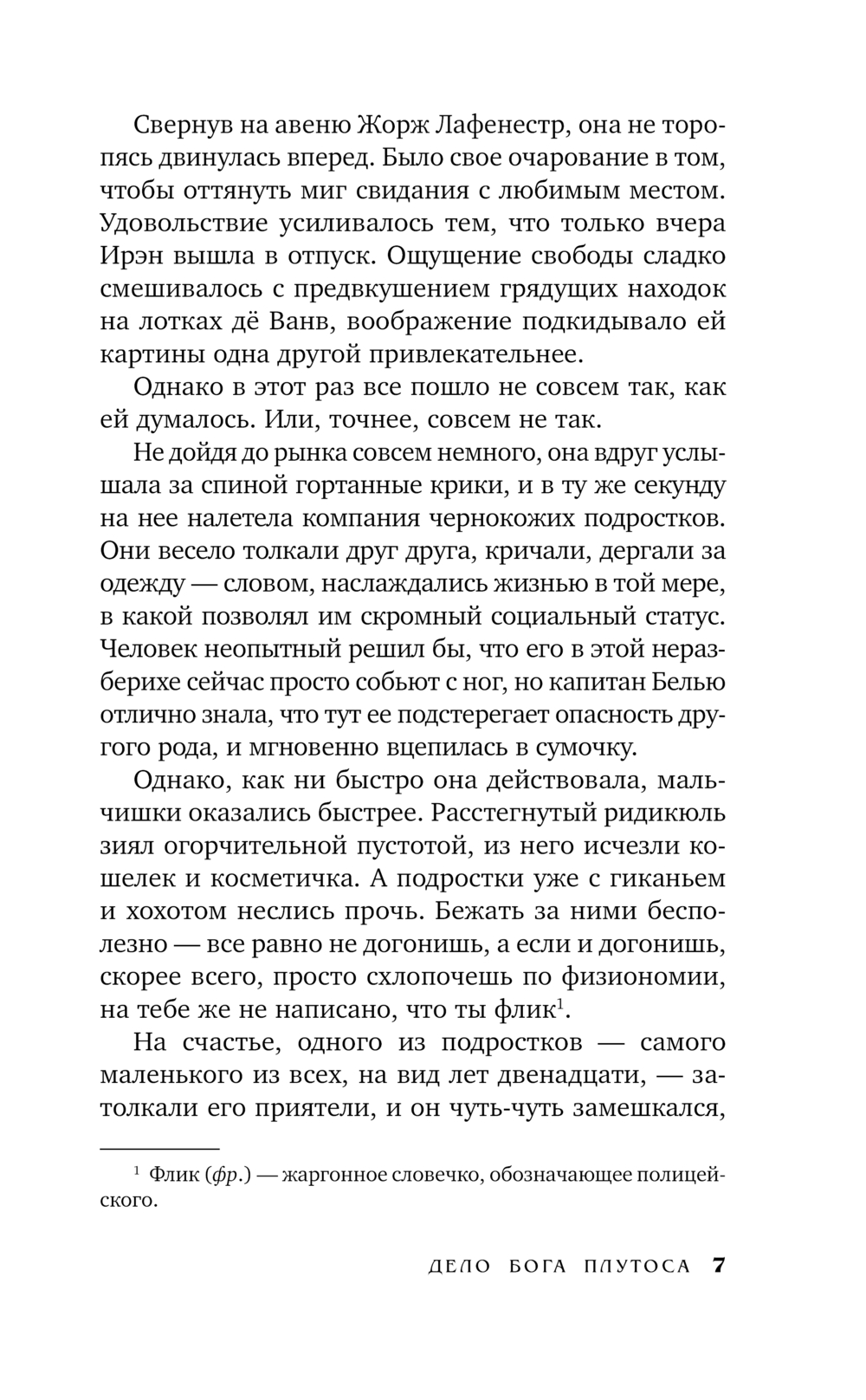 Свернув на авеню Жорж Лафенестр, она не торопясь двинулась вперед. Было свое очарование в том, чтобы оттянуть миг свидания с любимым местом. Удовольствие усиливалось тем, что только вчера Ирэн вышла в отпуск. Ощущение свободы сладко смешивалось с предвкушением грядущих находок на лотках дё Ванв, воображение подкидывало ей картины одна другой привлекательнее.

Однако в этот раз все пошло не совсем так, как ей думалось. Или, точнее, совсем не так.

Не дойдя до рынка совсем немного, она вдруг услышала за спиной гортанные крики, и в ту же секунду на нее налетела компания чернокожих подростков. Они весело толкали друг друга, кричали, дергали за одежду — словом, наслаждались жизнью в той мере, в какой позволял им скромный социальный статус. Человек неопытный решил бы, что его в этой неразберихе сейчас просто собьют с ног, но капитан Белью отлично знала, что тут ее подстерегает опасность другого рода, и мгновенно вцепилась в сумочку.

Однако, как ни быстро она действовала, мальчишки оказались быстрее. Расстегнутый ридикюль зиял огорчительной пустотой, из него исчезли кошелек и косметичка. А подростки уже с гиканьем и хохотом неслись прочь. Бежать за ними бесполезно — все равно не догонишь, а если и догонишь, скорее всего, просто схлопочешь по физиономии, на тебе же не написано, что ты флик$^1$.

На счастье, одного из подростков — самого маленького из всех, на вид лет двенадцати, — затолкали его приятели, и он чуть-чуть замешкался,

$^1$ Флик (фр.) — жаргонное словечко, обозначающее полицейского.

ДЕЛО БОГА ПЛУТОСА 7